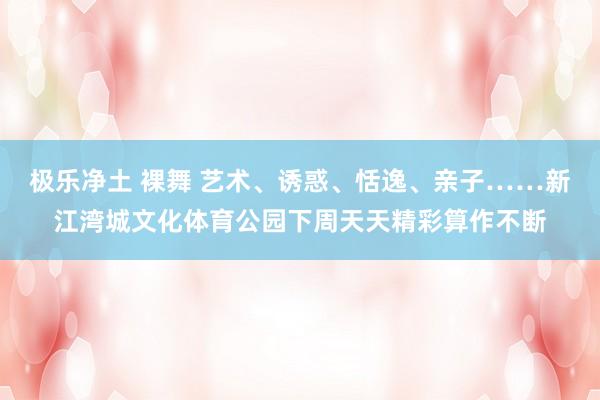 极乐净土 裸舞 艺术、诱惑、恬逸、亲子……新江湾城文化体育公园下周天天精彩算作不断